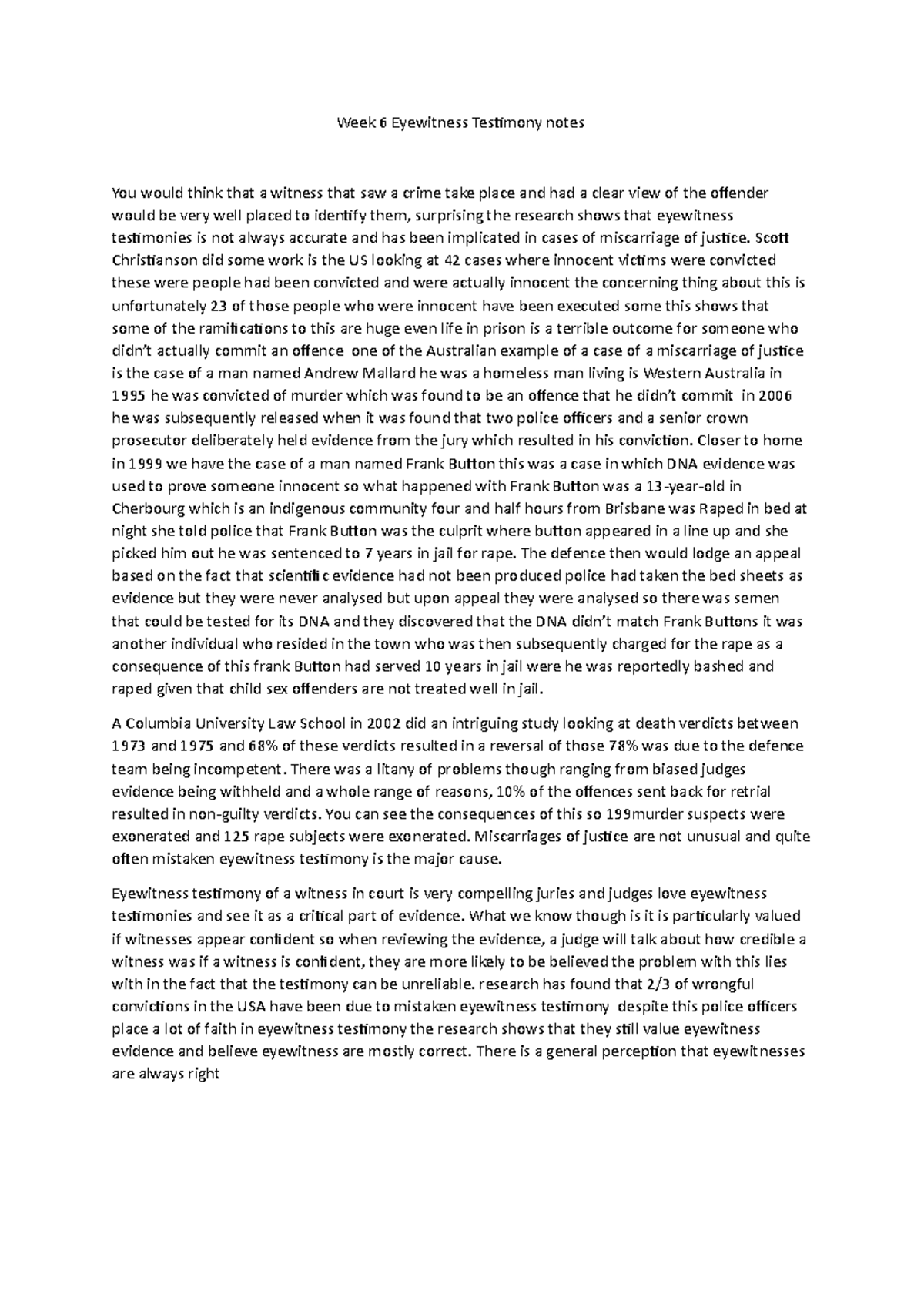 Week 6 Eyewitness Testimony notes

You would think that a witness that saw a crime take place and had a clear view of the offender would be very well placed to identify them, surprising the research shows that eyewitness testimonies is not always accurate and has been implicated in cases of miscarriage of justice. Scott Christianson did some work is the US looking at 42 cases where innocent victims were convicted these were people had been convicted and were actually innocent the concerning thing about this is unfortunately 23 of those people who were innocent have been executed some this shows that some of the ramifications to this are huge even life in prison is a terrible outcome for someone who didn't actually commit an offence one of the Australian example of a case of a miscarriage of justice is the case of a man named Andrew Mallard he was a homeless man living is Western Australia in 1995 he was convicted of murder which was found to be an offence that he didn't commit in 2006 he was subsequently released when it was found that two police officers and a senior crown prosecutor deliberately held evidence from the jury which resulted in his conviction. Closer to home in 1999 we have the case of a man named Frank Button this was a case in which DNA evidence was used to prove someone innocent so what happened with Frank Button was a 13-year-old in Cherbourg which is an indigenous community four and half hours from Brisbane was Raped in bed at night she told police that Frank Button was the culprit where button appeared in a line up and she picked him out he was sentenced to 7 years in jail for rape. The defence then would lodge an appeal based on the fact that scientific evidence had not been produced police had taken the bed sheets as evidence but they were never analysed but upon appeal they were analysed so there was semen that could be tested for its DNA and they discovered that the DNA didn't match Frank Buttons it was another individual who resided in the town who was then subsequently charged for the rape as a consequence of this frank Button had served 10 years in jail were he was reportedly bashed and raped given that child sex offenders are not treated well in jail.

A Columbia University Law School in 2002 did an intriguing study looking at death verdicts between 1973 and 1975 and 68% of these verdicts resulted in a reversal of those 78% was due to the defence team being incompetent. There was a litany of problems though ranging from biased judges evidence being withheld and a whole range of reasons, 10% of the offences sent back for retrial resulted in non-guilty verdicts. You can see the consequences of this so 199murder suspects were exonerated and 125 rape subjects were exonerated. Miscarriages of justice are not unusual and quite often mistaken eyewitness testimony is the major cause.

Eyewitness testimony of a witness in court is very compelling juries and judges love eyewitness testimonies and see it as a critical part of evidence. What we know though is it is particularly valued if witnesses appear confident so when reviewing the evidence, a judge will talk about how credible a witness was if a witness is confident, they are more likely to be believed the problem with this lies with in the fact that the testimony can be unreliable. research has found that 2/3 of wrongful convictions in the USA have been due to mistaken eyewitness testimony despite this police officers place a lot of faith in eyewitness testimony the research shows that they still value eyewitness evidence and believe eyewitness are mostly correct. There is a general perception that eyewitnesses are always right